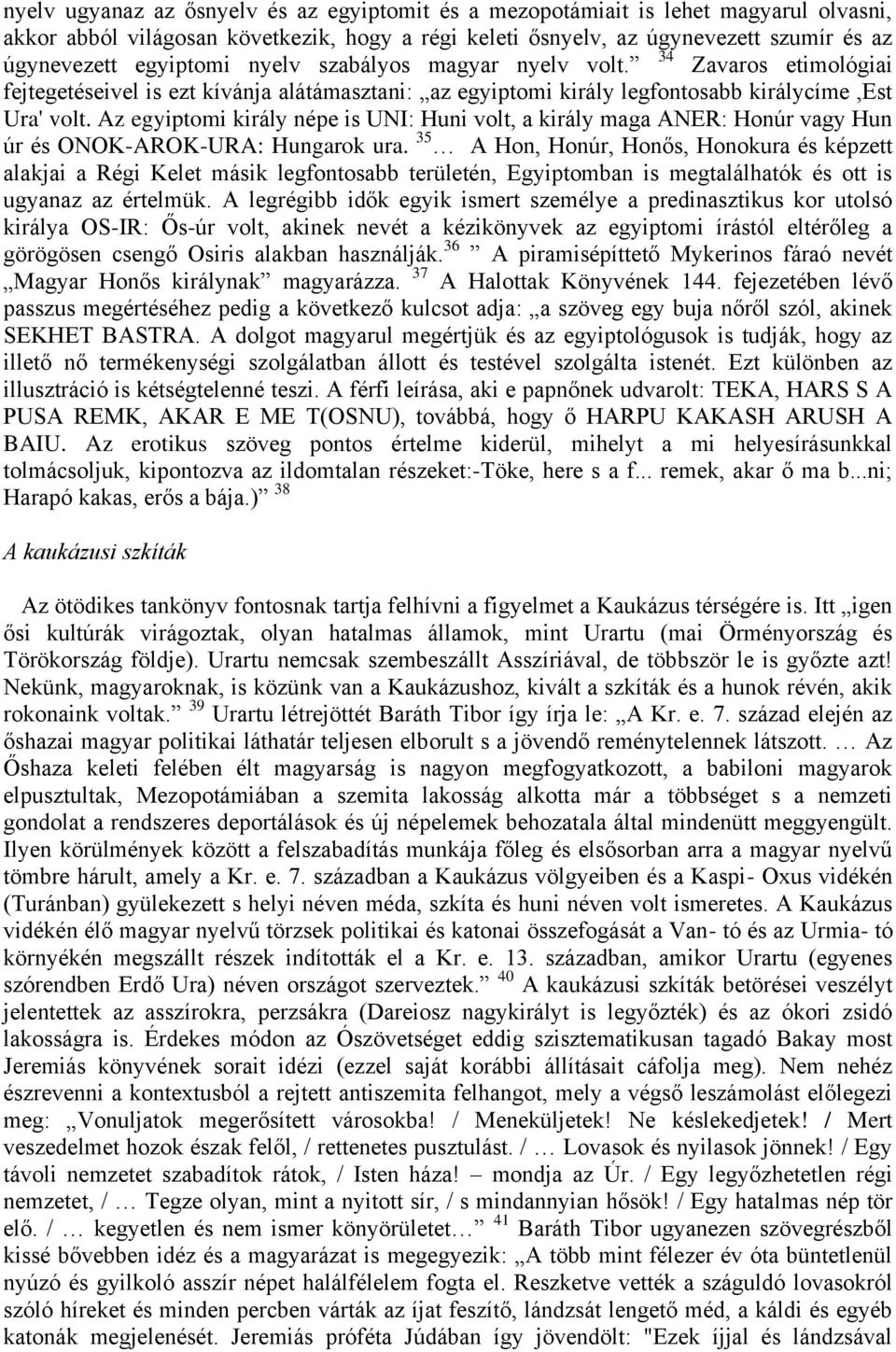 nyelv ugyanaz az ősnyelv és az egyiptomit és a mezopotámiait is lehet magyarul olvasni, akkor abból világosan következik, hogy a régi keleti ősnyelv, az úgynevezett szumír és az úgynevezett egyiptomi nyelv szabályos magyar nyelv volt.” $^{34}$ Zavaros etimológiai fejtegetéseivel is ezt kívánja alátámasztani: „az egyiptomi király legfontosabb királycíme ‚Est Ura' volt. Az egyiptomi király népe is UNI: Huni volt, a király maga ANER: Honúr vagy Hun úr és ONOK-AROK-URA: Hungarok ura. $^{35}$ … A Hon, Honúr, Honős, Honokura és képzett alakjai a Régi Kelet másik legfontosabb területén, Egyiptomban is megtalálhatók és ott is ugyanaz az értelmük. A legrégibb idők egyik ismert személye a predinasztikus kor utolsó királya OS-IR: Ős-úr volt, akinek nevét a kézikönyvek az egyiptomi írástól eltérőleg a görögösen csengő Osiris alakban használják.$^{36}$ ” A piramisépíttető Mykerinos fáraó nevét „Magyar Honős királynak” magyarázza. $^{37}$ A Halottak Könyvének 144. fejezetében lévő passzus megértéséhez pedig a következő kulcsot adja: „a szöveg egy buja nőről szól, akinek SEKHET BASTRA. A dolgot magyarul megértjük és az egyiptológusok is tudják, hogy az illető nő termékenységi szolgálatban állott és testével szolgálta istenét. Ezt különben az illusztráció is kétségtelenné teszi. A férfi leírása, aki e papnőnek udvarolt: TEKA, HARS S A PUSA REMK, AKAR E ME T(OSNU), továbbá, hogy ő HARPU KAKASH ARUSH A BAIU. Az erotikus szöveg pontos értelme kiderül, mihelyt a mi helyesírásunkkal tolmácsoljuk, kipontozva az ildomtalan részeket:-Töke, here s a f... remek, akar ő ma b...ni; Harapó kakas, erős a bája.)” $^{38}$

A kaukázusi szkíták

Az ötödikes tankönyv fontosnak tartja felhívni a figyelmet a Kaukázus térségére is. Itt „igen ősi kultúrák virágoztak, olyan hatalmas államok, mint Urartu (mai Örményország és Törökország földje). Urartu nemcsak szembeszállt Asszíriával, de többször le is győzte azt! Nekünk, magyaroknak, is közünk van a Kaukázushoz, kivált a szkíták és a hunok révén, akik rokonaink voltak.” $^{39}$ Urartu létrejöttét Baráth Tibor így írja le: „A Kr. e. 7. század elején az őshazai magyar politikai láthatár teljesen elborult s a jövendő reménytelennek látszott. … Az Őshaza keleti felében élt magyarság is nagyon megfogyatkozott, a babiloni magyarok elpusztultak, Mezopotámiában a szemita lakosság alkotta már a többséget s a nemzeti gondolat a rendszeres deportálások és új népelemek behozatala által mindenütt meggyengült. Ilyen körülmények között a felszabadítás munkája főleg és elsősorban arra a magyar nyelvű tömbre hárult, amely a Kr. e. 7. században a Kaukázus völgyeiben és a Kaspi- Oxus vidékén (Turánban) gyülekezett s helyi néven méda, szkíta és huni néven volt ismeretes. A Kaukázus vidékén élő magyar nyelvű törzsek politikai és katonai összefogását a Van- tó és az Urmia- tó környékén megszállt részek indították el a Kr. e. 13. században, amikor Urartu (egyenes szórendben Erdő Ura) néven országot szerveztek.” $^{40}$ A kaukázusi szkíták betörései veszélyt jelentettek az asszírokra, perzsákra (Dareiosz nagykirályt is legyőzték) és az ókori zsidó lakosságra is. Érdekes módon az Ószövetséget eddig szisztematikusan tagadó Bakay most Jeremiás könyvének sorait idézi (ezzel saját korábbi állításait cáfolja meg). Nem nehéz észrevenni a kontextusból a rejtett antiszemita felhangot, mely a végső leszámolást előlegezi meg: „Vonuljatok megerősített városokba! / Meneküljetek! Ne késlekedjetek! / Mert veszedelmet hozok észak felől, / rettenetes pusztulást. / … Lovasok és nyilasok jönnek! / Egy távoli nemzetet szabadítok rátok, / Isten háza! – mondja az Úr. / Egy legyőzhetetlen régi nemzetet, / … Tegze olyan, mint a nyitott sír, / s mindannyian hősök! / Egy hatalmas nép tör elő. / … kegyetlen és nem ismer könyörületet…” $^{41}$ Baráth Tibor ugyanezen szövegrészből kissé bővebben idéz és a magyarázat is megegyezik: „A több mint félezer év óta büntetlenül nyúzó és gyilkoló asszír népet halálfélelem fogta el. Reszketve vették a száguldó lovasokról szóló híreket és minden percben várták az íjat feszítő, lándzsát lengető méd, a káldi és egyéb katonák megjelenését. Jeremiás próféta Júdában így jövendölt: "Ezek íjjal és lándzsával